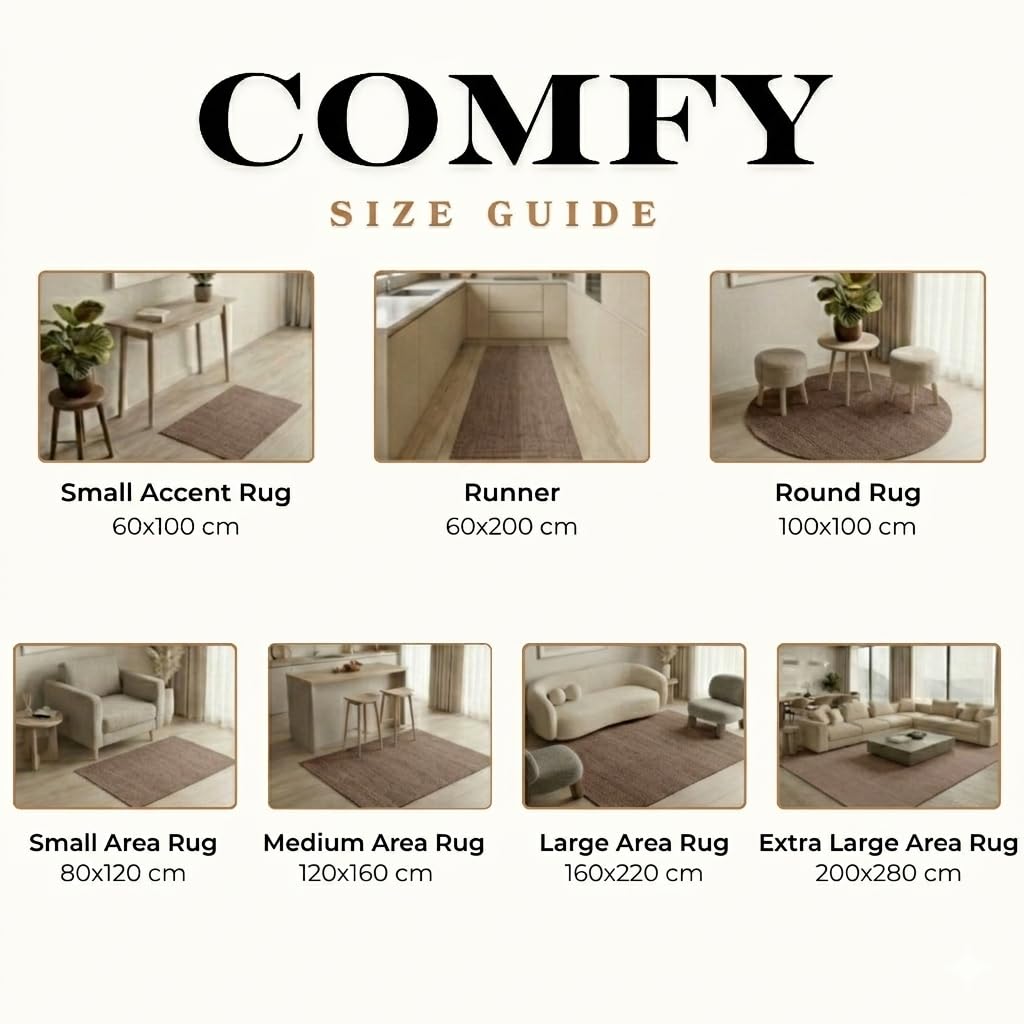 COMFY

SIZE GUIDE

Small Accent Rug
60x100 cm

Runner
60x200 cm

Round Rug
100x100 cm

Small Area Rug
80x120 cm

Medium Area Rug
120x160 cm

Large Area Rug
160x220 cm

Extra Large Area Rug
200x280 cm